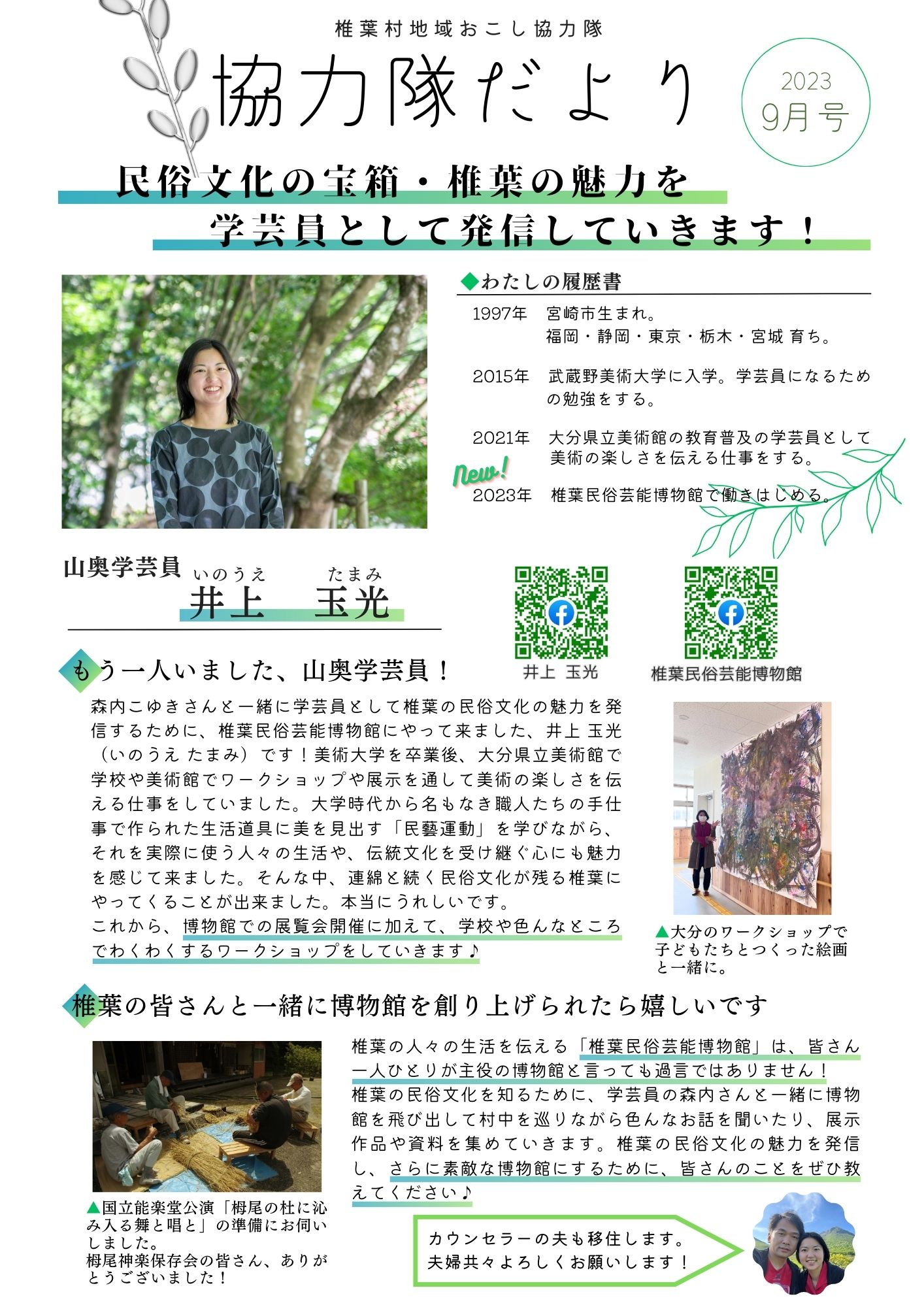 椎葉村地域おこし協力隊

協力隊だより

2023
9月号

民俗文化の宝箱・椎葉の魅力を
学芸員として発信していきます！

◆わたしの履歴書

1997年　宮崎市生まれ。
福岡・静岡・東京・栃木・宮城 育ち。

2015年　武蔵野美術大学に入学。学芸員になるための勉強をする。

2021年　大分県立美術館の教育普及の学芸員として美術の楽しさを伝える仕事をする。

New!
2023年　椎葉民俗芸能博物館で働きはじめる。

山奥学芸員
いのうえ　たまみ
井上　玉光

井上 玉光

椎葉民俗芸能博物館

もう一人いました、山奥学芸員！

森内こゆきさんと一緒に学芸員として椎葉の民俗文化の魅力を発信するために、椎葉民俗芸能博物館にやって来ました、井上 玉光（いのうえ たまみ）です！美術大学を卒業後、大分県立美術館で学校や美術館でワークショップや展示を通して美術の楽しさを伝える仕事をしていました。大学時代から名もなき職人たちの手仕事で作られた生活道具に美を見出す「民藝運動」を学びながら、それを実際に使う人々の生活や、伝統文化を受け継ぐ心にも魅力を感じて来ました。そんな中、連綿と続く民俗文化が残る椎葉にやってくることが出来ました。本当にうれしいです。
これから、博物館での展覧会開催に加えて、学校や色んなところでわくわくするワークショップをしていきます♪

▲大分のワークショップで子どもたちとつくった絵画と一緒に。

椎葉の皆さんと一緒に博物館を創り上げられたら嬉しいです

椎葉の人々の生活を伝える「椎葉民俗芸能博物館」は、皆さん一人ひとりが主役の博物館と言っても過言ではありません！
椎葉の民俗文化を知るために、学芸員の森内さんと一緒に博物館を飛び出して村中を巡りながら色んなお話を聞いたり、展示作品や資料を集めていきます。椎葉の民俗文化の魅力を発信し、さらに素敵な博物館にするために、皆さんのことをぜひ教えてください♪

▲国立能楽堂公演「栂尾の杜に沁み入る舞と唱と」の準備にお伺いしました。
栂尾神楽保存会の皆さん、ありがとうございました！

カウンセラーの夫も移住します。
夫婦共々よろしくお願いします！